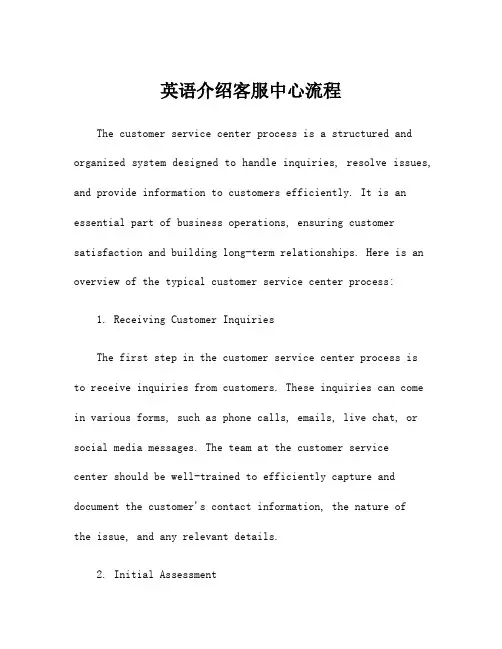 英语介绍客服中心流程

The customer service center process is a structured and organized system designed to handle inquiries, resolve issues, and provide information to customers efficiently. It is an essential part of business operations, ensuring customer satisfaction and building long-term relationships. Here is an overview of the typical customer service center process:

1. Receiving Customer Inquiries

The first step in the customer service center process is to receive inquiries from customers. These inquiries can come in various forms, such as phone calls, emails, live chat, or social media messages. The team at the customer service center should be well-trained to efficiently capture and document the customer's contact information, the nature of the issue, and any relevant details.

2. Initial Assessment